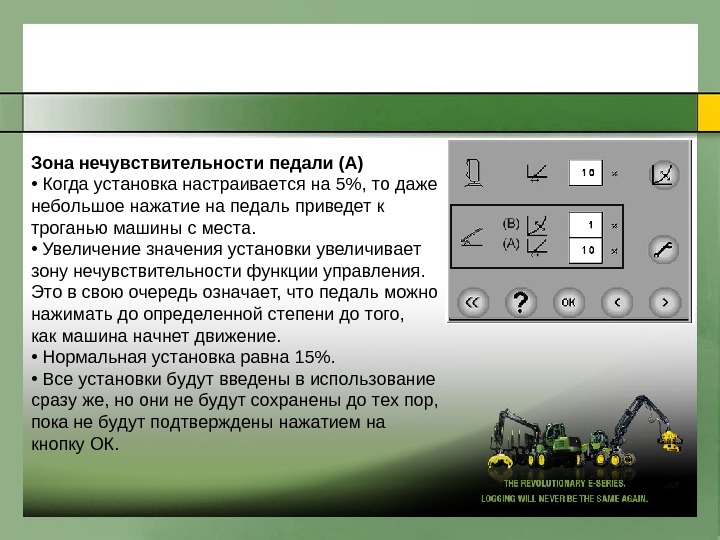 Зона нечувствительности педали (А)
• Когда установка настраивается на 5%, то даже небольшое нажатие на педаль приведет к троганью машины с места.
• Увеличение значения установки увеличивает зону нечувствительности функции управления. Это в свою очередь означает, что педаль можно нажимать до определенной степени до того, как машина начнет движение.
• Нормальная установка равна 15%.
• Все установки будут введены в использование сразу же, но они не будут сохранены до тех пор, пока не будут подтверждены нажатием на кнопку ОК.

10 %
(B) 1 %
(A) 10 %
<< ? OK < >

THE REVOLUTIONARY E-SERIES.
LOGGING WILL NEVER BE THE SAME AGAIN.